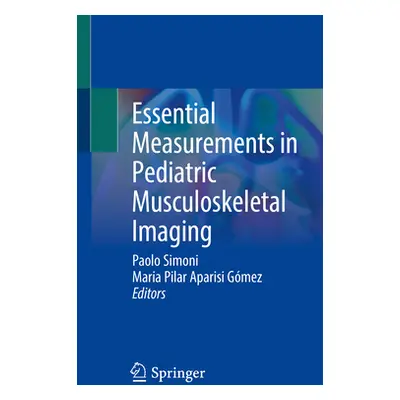 Essential Measurements in Pediatric Musculoskeletal Imaging

Paolo Simoni
Maria Pilar Aparisi Gómez
Editors

Springer